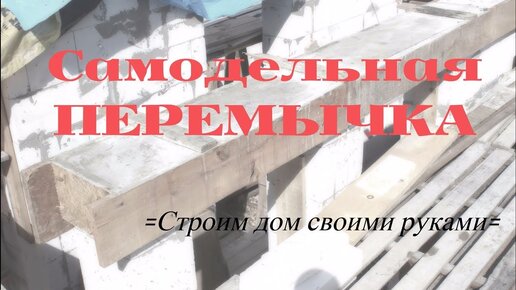 Самодельная
ПЕРЕМЫЧКА

=Строим дом своими руками=